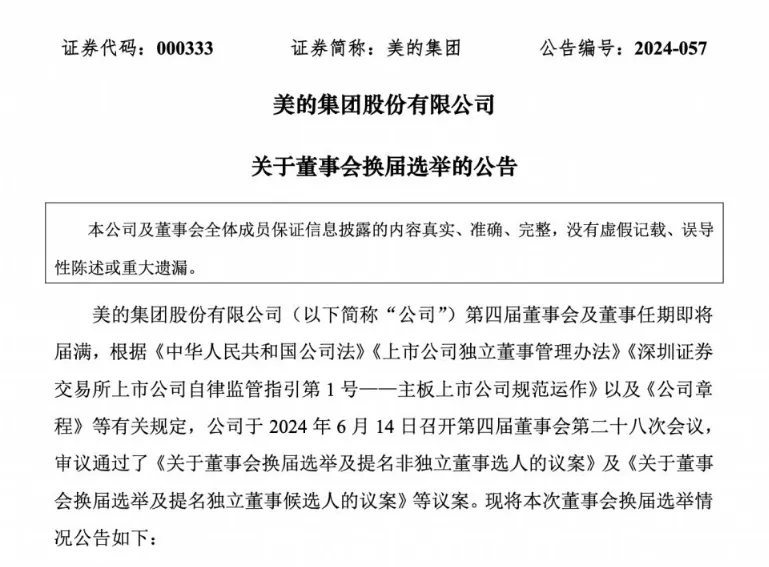 证券代码：000333　　证券简称：美的集团　　公告编号：2024-057

美的集团股份有限公司

关于董事会换届选举的公告

本公司及董事会全体成员保证信息披露的内容真实、准确、完整，没有虚假记载、误导性陈述或重大遗漏。

美的集团股份有限公司（以下简称“公司”）第四届董事会及董事任期即将届满，根据《中华人民共和国公司法》《上市公司独立董事管理办法》《深圳证券交易所上市公司自律监管指引第 1 号——主板上市公司规范运作》以及《公司章程》等有关规定，公司于 2024 年 6 月 14 日召开第四届董事会第二十八次会议，审议通过了《关于董事会换届选举及提名非独立董事选人的议案》及《关于董事会换届选举及提名独立董事候选人的议案》等议案。现将本次董事会换届选举情况公告如下：